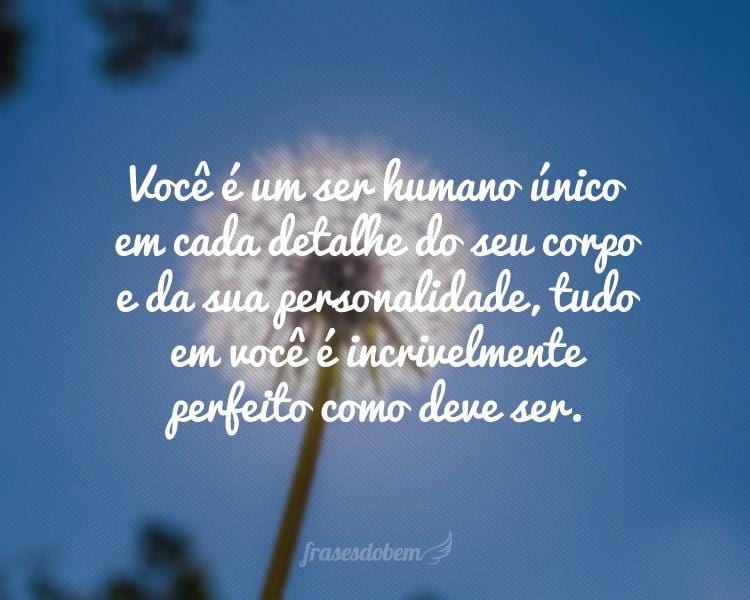 Você é um ser humano único em cada detalhe do seu corpo e da sua personalidade, tudo em você é incrivelmente perfeito como deve ser.

frasesdobem